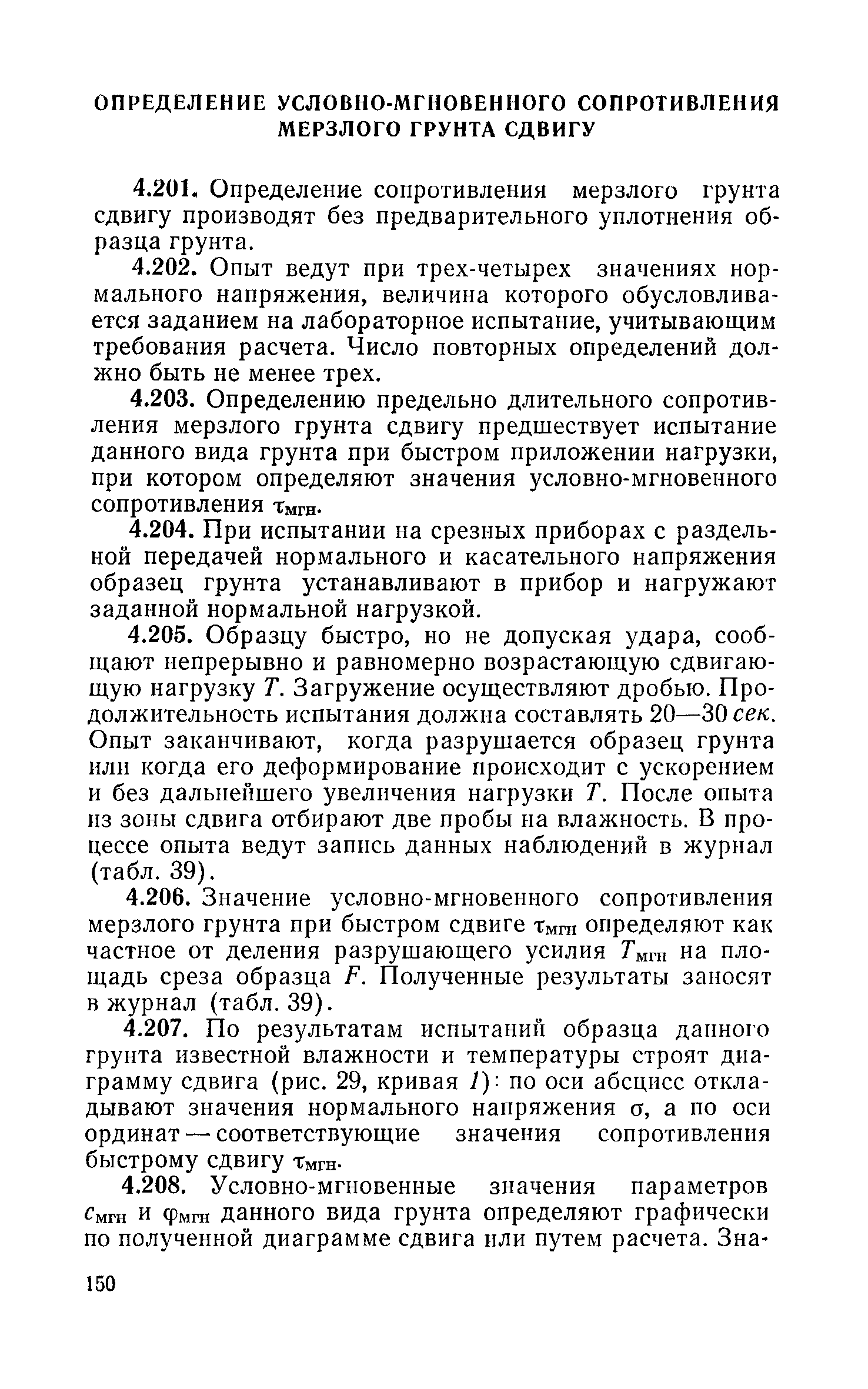 ОПРЕДЕЛЕНИЕ УСЛОВНО-МГНОВЕННОГО СОПРОТИВЛЕНИЯ МЕРЗЛОГО ГРУНТА СДВИГУ

4.201. Определение сопротивления мерзлого грунта сдвигу производят без предварительного уплотнения образца грунта.

4.202. Опыт ведут при трех-четырех значениях нормального напряжения, величина которого обусловливается заданием на лабораторное испытание, учитывающим требования расчета. Число повторных определений должно быть не менее трех.

4.203. Определению предельно длительного сопротивления мерзлого грунта сдвигу предшествует испытание данного вида грунта при быстром приложении нагрузки, при котором определяют значения условно-мгновенного сопротивления $\tau_{мгн}$.

4.204. При испытании на срезных приборах с раздельной передачей нормального и касательного напряжения образец грунта устанавливают в прибор и нагружают заданной нормальной нагрузкой.

4.205. Образцу быстро, но не допуская удара, сообщают непрерывно и равномерно возрастающую сдвигающую нагрузку $T$. Загружение осуществляют дробью. Продолжительность испытания должна составлять 20—30 сек. Опыт заканчивают, когда разрушается образец грунта или когда его деформирование происходит с ускорением и без дальнейшего увеличения нагрузки $T$. После опыта из зоны сдвига отбирают две пробы на влажность. В процессе опыта ведут запись данных наблюдений в журнал (табл. 39).

4.206. Значение условно-мгновенного сопротивления мерзлого грунта при быстром сдвиге $\tau_{мгн}$ определяют как частное от деления разрушающего усилия $T_{мгн}$ на площадь среза образца $F$. Полученные результаты заносят в журнал (табл. 39).

4.207. По результатам испытаний образца данного грунта известной влажности и температуры строят диаграмму сдвига (рис. 29, кривая 1): по оси абсцисс откладывают значения нормального напряжения $\sigma$, а по оси ординат — соответствующие значения сопротивления быстрому сдвигу $\tau_{мгн}$.

4.208. Условно-мгновенные значения параметров $c_{мгн}$ и $\varphi_{мгн}$ данного вида грунта определяют графически по полученной диаграмме сдвига или путем расчета. Зна-

150